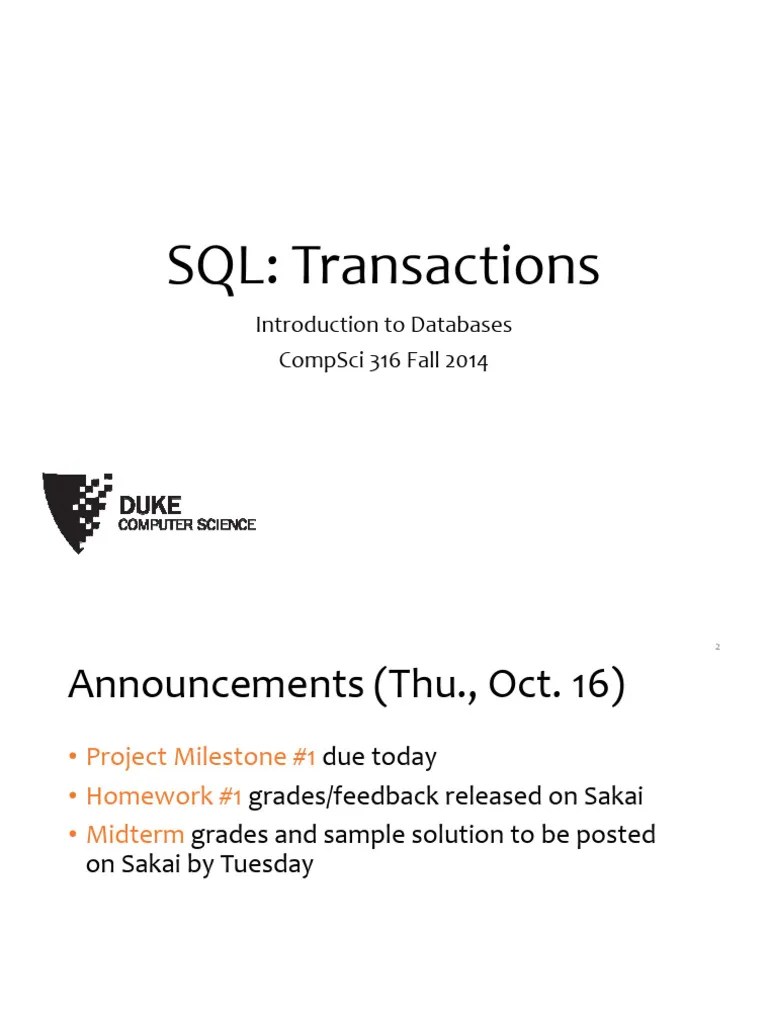 SQL: Transactions

Introduction to Databases
CompSci 316 Fall 2014

DUKE
COMPUTER SCIENCE

2

Announcements (Thu., Oct. 16)

• Project Milestone #1 due today
• Homework #1 grades/feedback released on Sakai
• Midterm grades and sample solution to be posted on Sakai by Tuesday